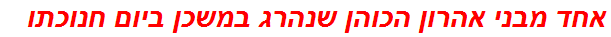 אחד מבני אהרון הכוהן שנהרג במשכן ביום חנוכתו